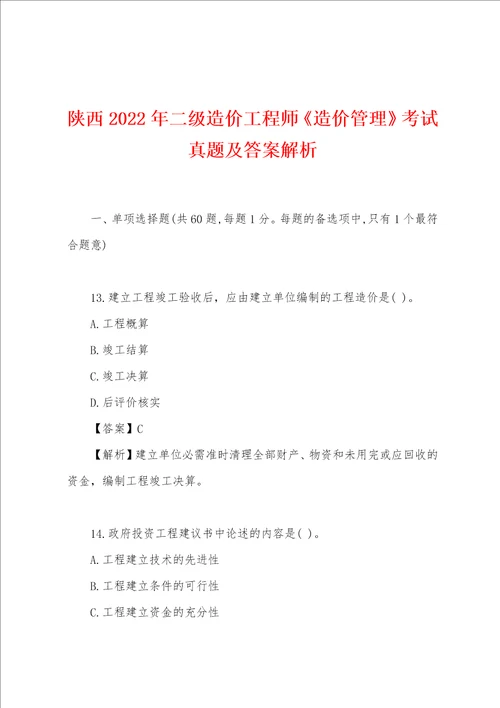 陕西2022年二级造价工程师《造价管理》考试真题及答案解析

一、单项选择题(共60题,每题1分。每题的备选项中,只有1个最符合题意)

13.建立工程竣工验收后，应由建立单位编制的工程造价是( )。

A.工程概算

B.竣工结算

C.竣工决算

D.后评价核实

【答案】C

【解析】建立单位必需准时清理全部财产、物资和未用完或应回收的资金，编制工程竣工决算。

14.政府投资工程建议书中论述的内容是( )。

A.工程建立技术的先进性

B.工程建立条件的可行性

C.工程建立资金的充分性